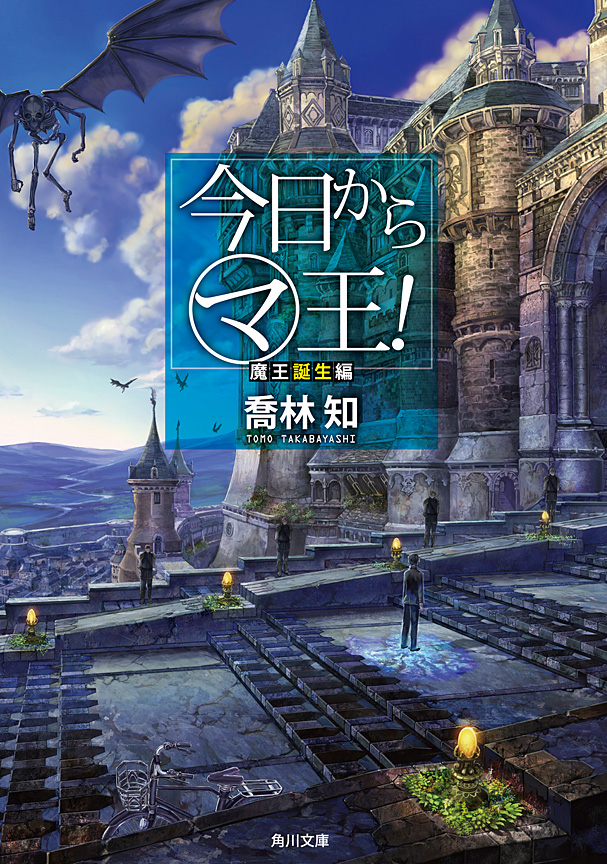 今日からマ王!

魔王誕生編

喬林 知
TOMO TAKABAYASHI

角川文庫